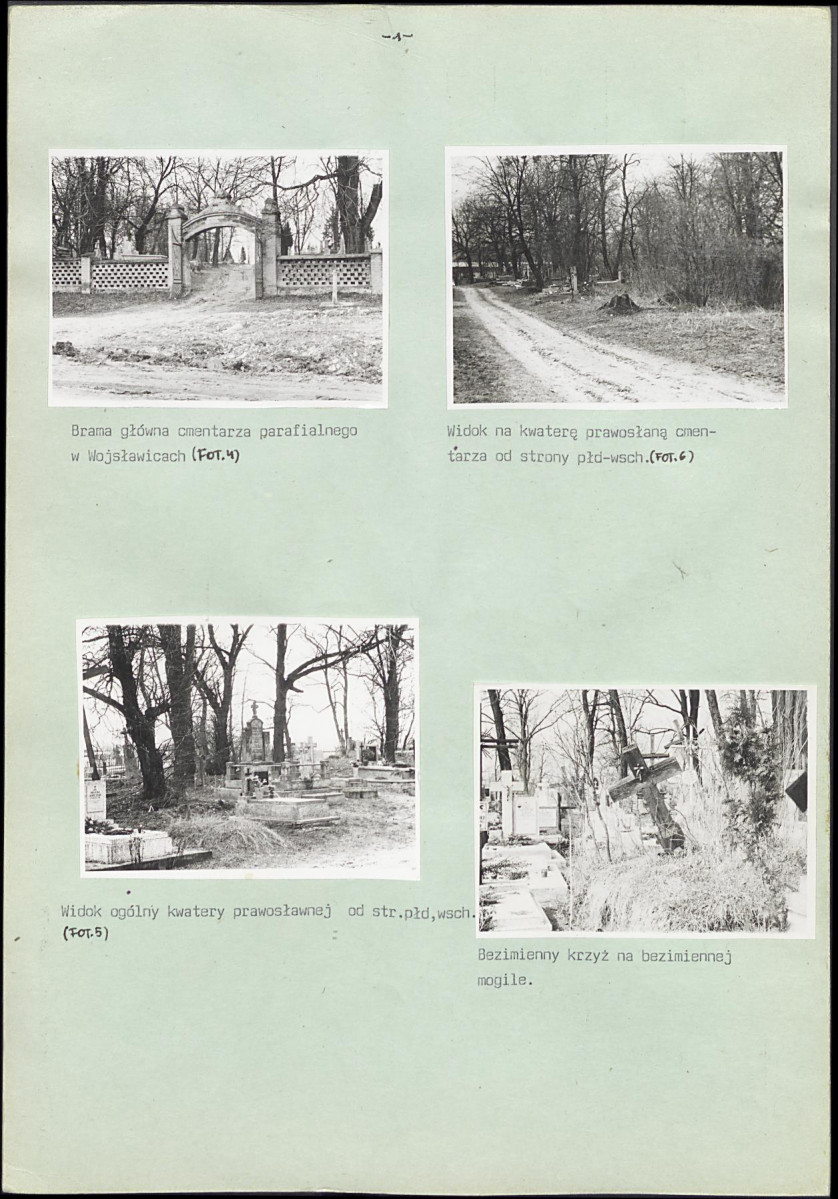 -1-

Brama główna cmentarza parafialnego w Wojsławicach (FOT.4)

Widok na kwaterę prawosłaną cmentarza od strony płd-wsch.(FOT.6)

Widok ogólny kwatery prawosławnej od str.płd,wsch. (FOT.5)

Bezimienny krzyż na bezimiennej mogile.